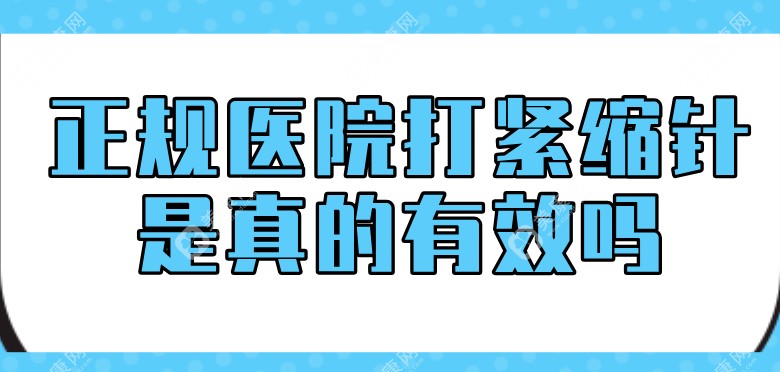 正规医院打紧缩针是真的有效吗